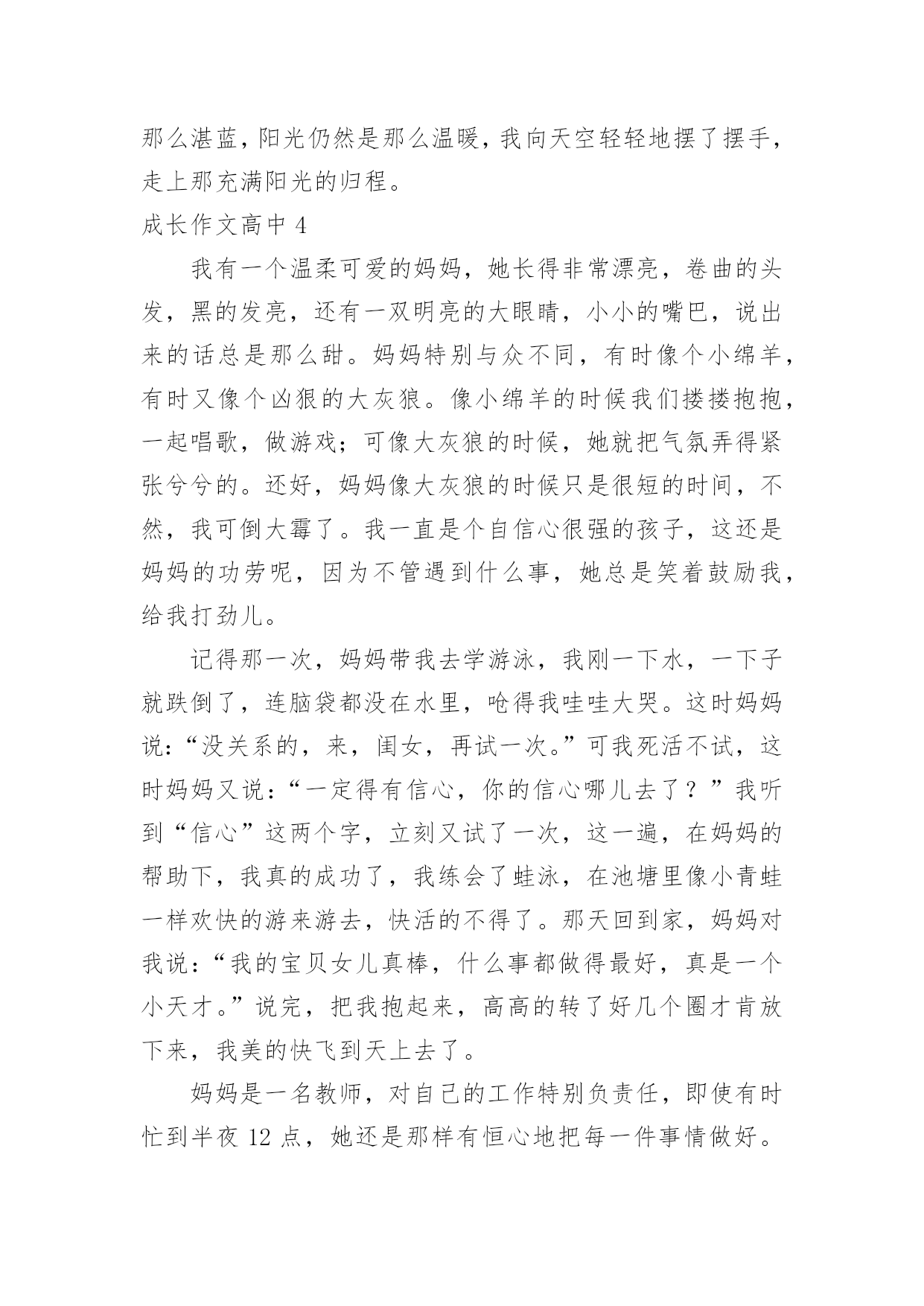 那么湛蓝，阳光仍然是那么温暖，我向天空轻轻地摆了摆手，走上那充满阳光的归程。

成长作文高中 4

我有一个温柔可爱的妈妈，她长得非常漂亮，卷曲的头发，黑的发亮，还有一双明亮的大眼睛，小小的嘴巴，说出来的话总是那么甜。妈妈特别与众不同，有时像个小绵羊，有时又像个凶狠的大灰狼。像小绵羊的时候我们搂搂抱抱，一起唱歌，做游戏；可像大灰狼的时候，她就把气氛弄得紧张兮兮的。还好，妈妈像大灰狼的时候只是很短的时间，不然，我可倒大霉了。我一直是个自信心很强的孩子，这还是妈妈的功劳呢，因为不管遇到什么事，她总是笑着鼓励我，给我打劲儿。

记得那一次，妈妈带我去学游泳，我刚一下水，一下子就跌倒了，连脑袋都没在水里，呛得我哇哇大哭。这时妈妈说：“没关系的，来，闺女，再试一次。”可我死活不试，这时妈妈又说：“一定得有信心，你的信心哪儿去了？”我听到“信心”这两个字，立刻又试了一次，这一遍，在妈妈的帮助下，我真的成功了，我练会了蛙泳，在池塘里像小青蛙一样欢快的游来游去，快活的不得了。那天回到家，妈妈对我说：“我的宝贝女儿真棒，什么事都做得最好，真是一个小天才。”说完，把我抱起来，高高的转了好几个圈才肯放下来，我美的快飞到天上去了。

妈妈是一名教师，对自己的工作特别负责任，即使有时忙到半夜 12 点，她还是那样有恒心地把每一件事情做好。